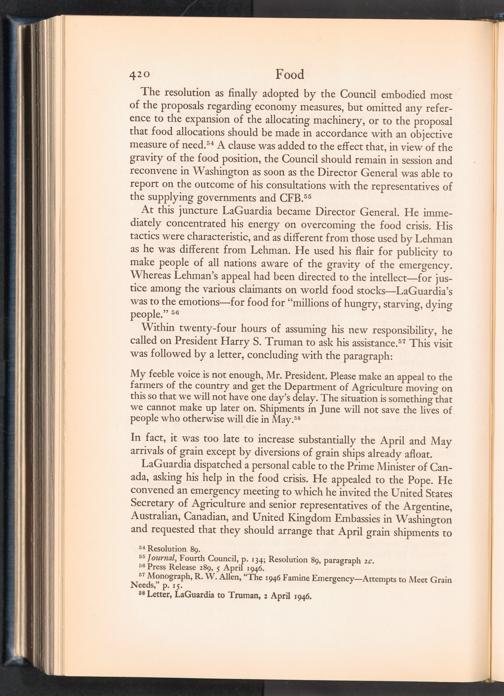 420 Food

The resolution as finally adopted by the Council embodied most of the proposals regarding economy measures, but omitted any reference to the expansion of the allocating machinery, or to the proposal that food allocations should be made in accordance with an objective measure of need.$^{54}$ A clause was added to the effect that, in view of the gravity of the food position, the Council should remain in session and reconvene in Washington as soon as the Director General was able to report on the outcome of his consultations with the representatives of the supplying governments and CFB.$^{55}$

At this juncture LaGuardia became Director General. He immediately concentrated his energy on overcoming the food crisis. His tactics were characteristic, and as different from those used by Lehman as he was different from Lehman. He used his flair for publicity to make people of all nations aware of the gravity of the emergency. Whereas Lehman's appeal had been directed to the intellect—for justice among the various claimants on world food stocks—LaGuardia's was to the emotions—for food for "millions of hungry, starving, dying people." $^{56}$

Within twenty-four hours of assuming his new responsibility, he called on President Harry S. Truman to ask his assistance.$^{57}$ This visit was followed by a letter, concluding with the paragraph:

My feeble voice is not enough, Mr. President. Please make an appeal to the farmers of the country and get the Department of Agriculture moving on this so that we will not have one day's delay. The situation is something that we cannot make up later on. Shipments in June will not save the lives of people who otherwise will die in May.$^{58}$

In fact, it was too late to increase substantially the April and May arrivals of grain except by diversions of grain ships already afloat.

LaGuardia dispatched a personal cable to the Prime Minister of Canada, asking his help in the food crisis. He appealed to the Pope. He convened an emergency meeting to which he invited the United States Secretary of Agriculture and senior representatives of the Argentine, Australian, Canadian, and United Kingdom Embassies in Washington and requested that they should arrange that April grain shipments to

$^{54}$ Resolution 89.
$^{55}$ Journal, Fourth Council, p. 134; Resolution 89, paragraph 2c.
$^{56}$ Press Release 289, 5 April 1946.
$^{57}$ Monograph, R. W. Allen, "The 1946 Famine Emergency—Attempts to Meet Grain Needs," p. 15.
$^{58}$ Letter, LaGuardia to Truman, 2 April 1946.